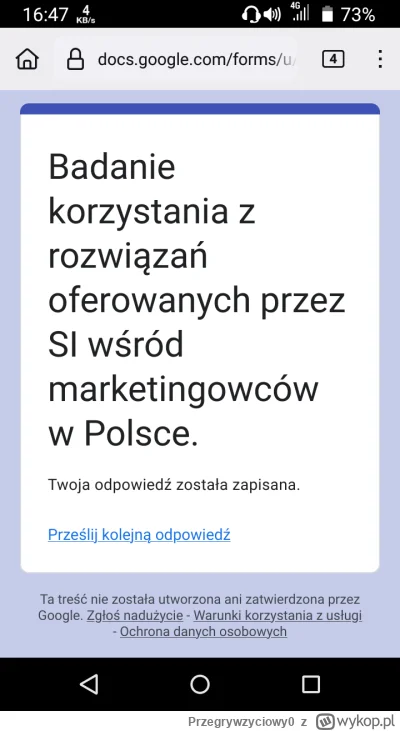 16:47 4 KB/s 4G 73%

docs.google.com/forms/u/ 4

Badanie korzystania z rozwiązań oferowanych przez SI wśród marketingowców w Polsce.

Twoja odpowiedź została zapisana.

Prześlij kolejną odpowiedź

Ta treść nie została utworzona ani zatwierdzona przez Google. Zgłoś nadużycie - Warunki korzystania z usługi - Ochrona danych osobowych

Przegrywzyciowy0 z wykop.pl